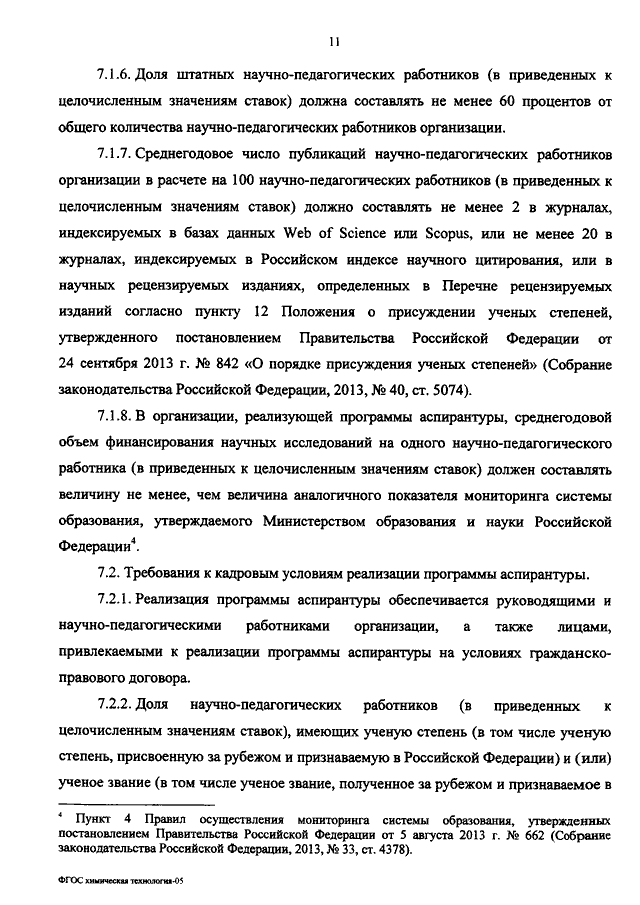 11

7.1.6. Доля штатных научно-педагогических работников (в приведенных к целочисленным значениям ставок) должна составлять не менее 60 процентов от общего количества научно-педагогических работников организации.

7.1.7. Среднегодовое число публикаций научно-педагогических работников организации в расчете на 100 научно-педагогических работников (в приведенных к целочисленным значениям ставок) должно составлять не менее 2 в журналах, индексируемых в базах данных Web of Science или Scopus, или не менее 20 в журналах, индексируемых в Российском индексе научного цитирования, или в научных рецензируемых изданиях, определенных в Перечне рецензируемых изданий согласно пункту 12 Положения о присуждении ученых степеней, утвержденного постановлением Правительства Российской Федерации от 24 сентября 2013 г. № 842 «О порядке присуждения ученых степеней» (Собрание законодательства Российской Федерации, 2013, № 40, ст. 5074).

7.1.8. В организации, реализующей программы аспирантуры, среднегодовой объем финансирования научных исследований на одного научно-педагогического работника (в приведенных к целочисленным значениям ставок) должен составлять величину не менее, чем величина аналогичного показателя мониторинга системы образования, утверждаемого Министерством образования и науки Российской Федерации$^4$.

7.2. Требования к кадровым условиям реализации программы аспирантуры.

7.2.1. Реализация программы аспирантуры обеспечивается руководящими и научно-педагогическими работниками организации, а также лицами, привлекаемыми к реализации программы аспирантуры на условиях гражданско-правового договора.

7.2.2. Доля научно-педагогических работников (в приведенных к целочисленным значениям ставок), имеющих ученую степень (в том числе ученую степень, присвоенную за рубежом и признаваемую в Российской Федерации) и (или) ученое звание (в том числе ученое звание, полученное за рубежом и признаваемое в

$^4$ Пункт 4 Правил осуществления мониторинга системы образования, утвержденных постановлением Правительства Российской Федерации от 5 августа 2013 г. № 662 (Собрание законодательства Российской Федерации, 2013, № 33, ст. 4378).

ФГОС химическая технология-05